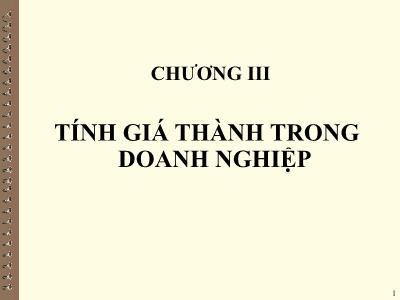 CHƯƠNG III

TÍNH GIÁ THÀNH TRONG DOANH NGHIỆP

1